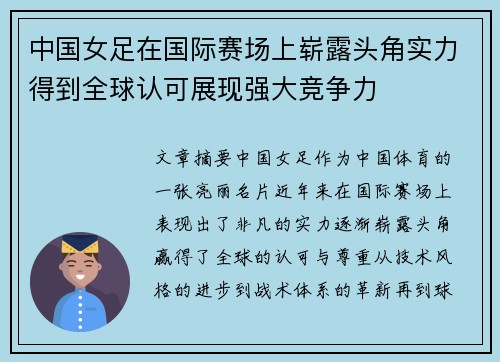 中国女足在国际赛场上崭露头角实力得到全球认可展现强大竞争力

文章摘要中国女足作为中国体育的一张亮丽名片近年来在国际赛场上表现出了非凡的实力逐渐崭露头角赢得了全球的认可与尊重从技术风格的进步到战术体系的革新再到球